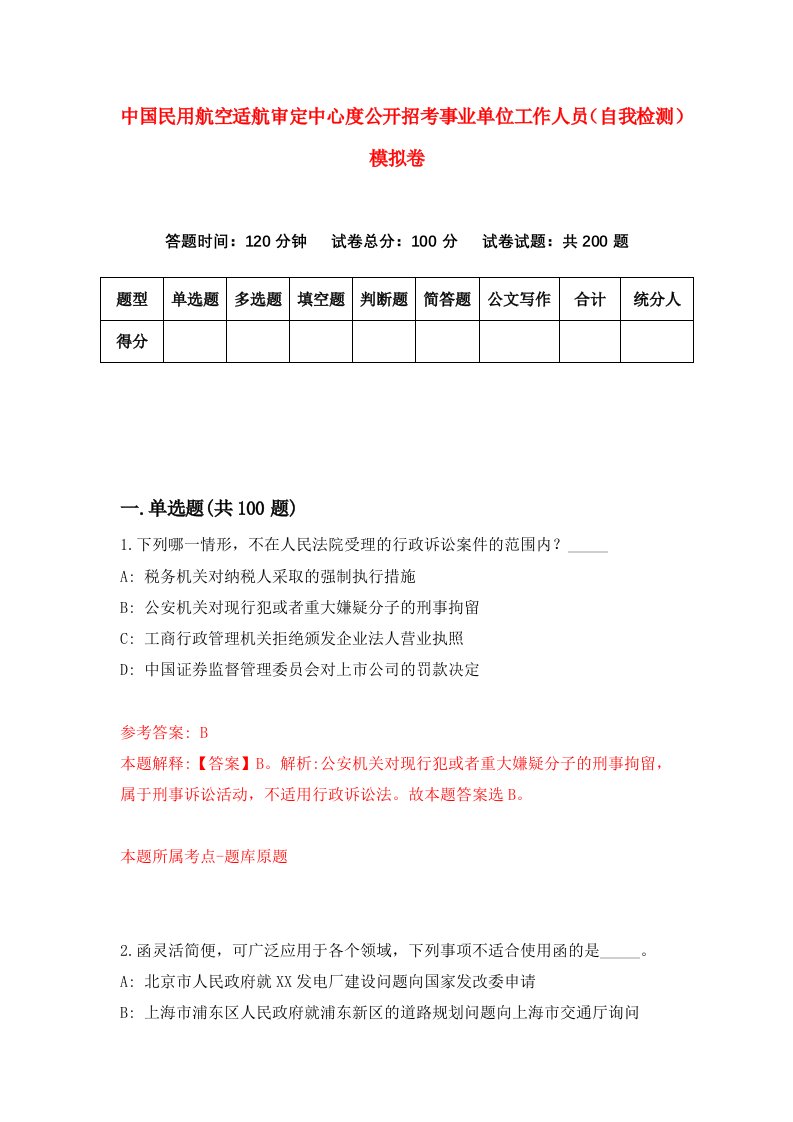 中国民用航空适航审定中心度公开招考事业单位工作人员（自我检测）模拟卷

答题时间：120 分钟　试卷总分：100 分　试卷试题：共 200 题

| 题型 | 单选题 | 多选题 | 填空题 | 判断题 | 简答题 | 公文写作 | 合计 | 统分人 |
|---|---|---|---|---|---|---|---|---|
| 得分 | | | | | | | | |

一.单选题(共 100 题)

1.下列哪一情形，不在人民法院受理的行政诉讼案件的范围内？_____

A: 税务机关对纳税人采取的强制执行措施

B: 公安机关对现行犯或者重大嫌疑分子的刑事拘留

C: 工商行政管理机关拒绝颁发企业法人营业执照

D: 中国证券监督管理委员会对上市公司的罚款决定

参考答案: B

本题解释:【答案】B。解析:公安机关对现行犯或者重大嫌疑分子的刑事拘留，属于刑事诉讼活动，不适用行政诉讼法。故本题答案选 B。

本题所属考点-题库原题

2.函灵活简便，可广泛应用于各个领域，下列事项不适合使用函的是_____。

A: 北京市人民政府就 XX 发电厂建设问题向国家发改委申请

B: 上海市浦东区人民政府就浦东新区的道路规划问题向上海市交通厅询问